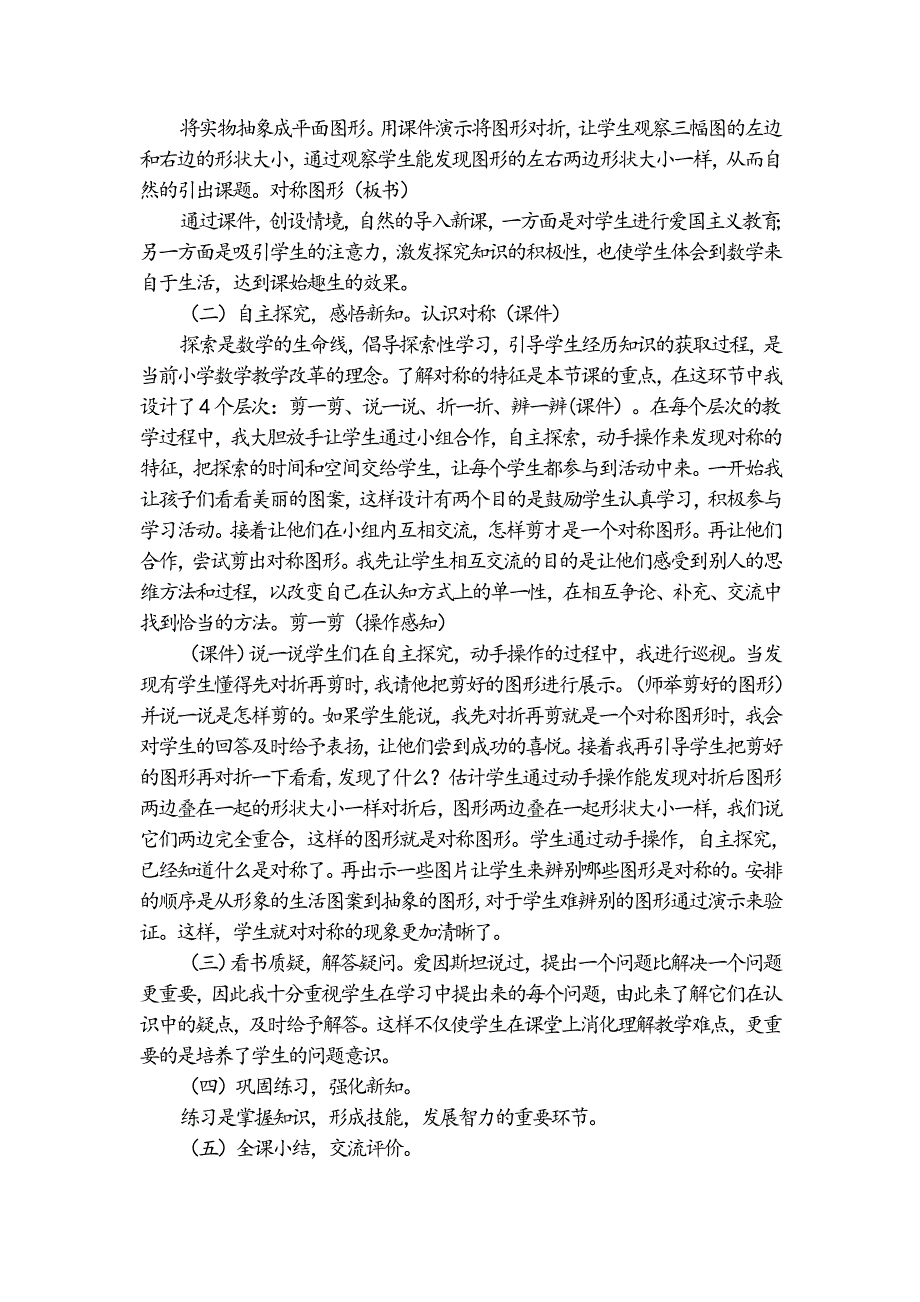 将实物抽象成平面图形。用课件演示将图形对折，让学生观察三幅图的左边和右边的形状大小，通过观察学生能发现图形的左右两边形状大小一样，从而自然的引出课题。对称图形（板书）

通过课件，创设情境，自然的导入新课，一方面是对学生进行爱国主义教育；另一方面是吸引学生的注意力，激发探究知识的积极性，也使学生体会到数学来自于生活，达到课始趣生的效果。

（二）自主探究，感悟新知。认识对称（课件）

探索是数学的生命线，倡导探索性学习，引导学生经历知识的获取过程，是当前小学数学教学改革的理念。了解对称的特征是本节课的重点，在这环节中我设计了4个层次：剪一剪、说一说、折一折、辨一辨（课件）。在每个层次的教学过程中，我大胆放手让学生通过小组合作，自主探索，动手操作来发现对称的特征，把探索的时间和空间交给学生，让每个学生都参与到活动中来。一开始我让孩子们看看美丽的图案，这样设计有两个目的是鼓励学生认真学习，积极参与学习活动。接着让他们在小组内互相交流，怎样剪才是一个对称图形。再让他们合作，尝试剪出对称图形。我先让学生相互交流的目的是让他们感受到别人的思维方法和过程，以改变自己在认知方式上的单一性，在相互争论、补充、交流中找到恰当的方法。剪一剪（操作感知）

（课件）说一说学生们在自主探究，动手操作的过程中，我进行巡视。当发现有学生懂得先对折再剪时，我请他把剪好的图形进行展示。（师举剪好的图形）并说一说是怎样剪的。如果学生能说，我先对折再剪就是一个对称图形时，我会对学生的回答及时给予表扬，让他们尝到成功的喜悦。接着我再引导学生把剪好的图形再对折一下看看，发现了什么？估计学生通过动手操作能发现对折后图形两边叠在一起的形状大小一样对折后，图形两边叠在一起形状大小一样，我们说它们两边完全重合，这样的图形就是对称图形。学生通过动手操作，自主探究，已经知道什么是对称了。再出示一些图片让学生来辨别哪些图形是对称的。安排的顺序是从形象的生活图案到抽象的图形，对于学生难辨别的图形通过演示来验证。这样，学生就对对称的现象更加清晰了。

（三）看书质疑，解答疑问。爱因斯坦说过，提出一个问题比解决一个问题更重要，因此我十分重视学生在学习中提出来的每个问题，由此来了解它们在认识中的疑点，及时给予解答。这样不仅使学生在课堂上消化理解教学难点，更重要的是培养了学生的问题意识。

（四）巩固练习，强化新知。

练习是掌握知识，形成技能，发展智力的重要环节。

（五）全课小结，交流评价。